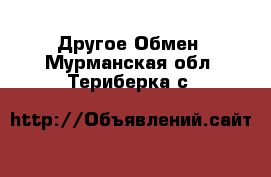 Другое Обмен
Мурманская обл
Териберка с

http://Объявлений.сайт